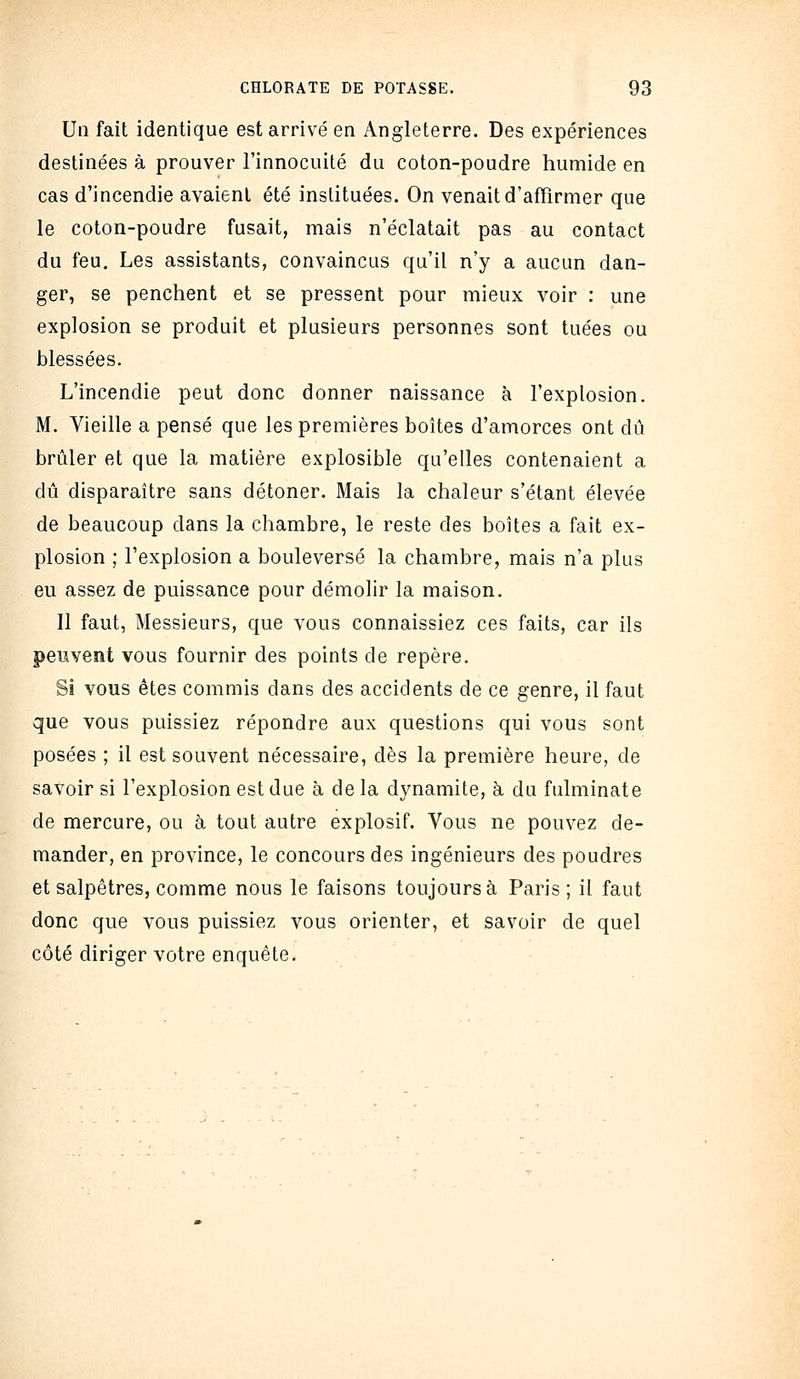 CHLORATE DE POTASSE. 93

Un fait identique est arrivé en Angleterre. Des expériences destinées à prouver l'innocuité du coton-poudre humide en cas d'incendie avaient été instituées. On venait d'affirmer que le coton-poudre fusait, mais n'éclatait pas au contact du feu. Les assistants, convaincus qu'il n'y a aucun danger, se penchent et se pressent pour mieux voir : une explosion se produit et plusieurs personnes sont tuées ou blessées.

L'incendie peut donc donner naissance à l'explosion. M. Vieille a pensé que les premières boîtes d'amorces ont dû brûler et que la matière explosible qu'elles contenaient a dû disparaître sans détoner. Mais la chaleur s'étant élevée de beaucoup dans la chambre, le reste des boîtes a fait explosion ; l'explosion a bouleversé la chambre, mais n'a plus eu assez de puissance pour démolir la maison.

Il faut, Messieurs, que vous connaissiez ces faits, car ils peuvent vous fournir des points de repère.

Si vous êtes commis dans des accidents de ce genre, il faut que vous puissiez répondre aux questions qui vous sont posées ; il est souvent nécessaire, dès la première heure, de savoir si l'explosion est due à de la dynamite, à du fulminate de mercure, ou à tout autre explosif. Vous ne pouvez demander, en province, le concours des ingénieurs des poudres et salpêtres, comme nous le faisons toujours à Paris ; il faut donc que vous puissiez vous orienter, et savoir de quel côté diriger votre enquête.